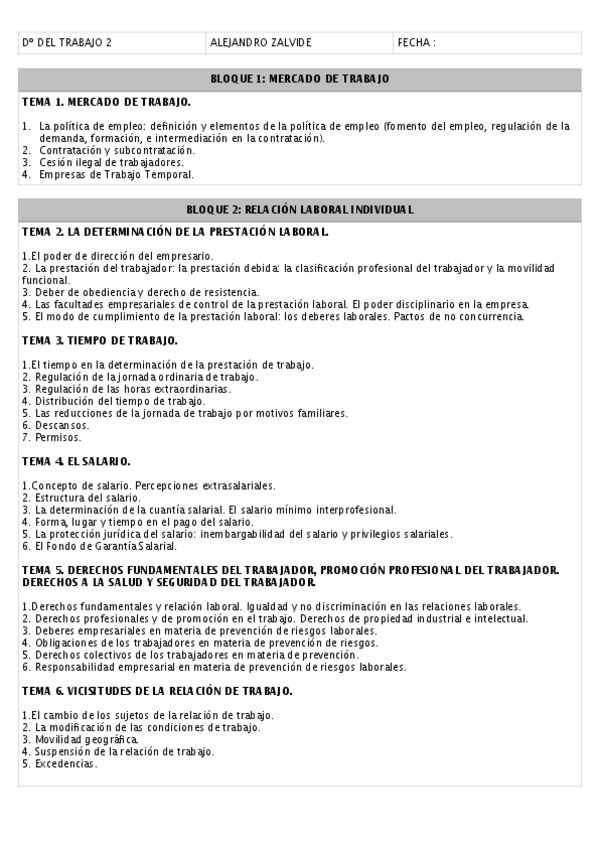 | Dº DEL TRABAJO 2 | ALEJANDRO ZALVIDE | FECHA : |
|---|---|---|

BLOQUE 1: MERCADO DE TRABAJO

TEMA 1. MERCADO DE TRABAJO.

1. La política de empleo: definición y elementos de la política de empleo (fomento del empleo, regulación de la demanda, formación, e intermediación en la contratación).
2. Contratación y subcontratación.
3. Cesión ilegal de trabajadores.
4. Empresas de Trabajo Temporal.

BLOQUE 2: RELACIÓN LABORAL INDIVIDUAL

TEMA 2. LA DETERMINACIÓN DE LA PRESTACIÓN LABORAL.

1.El poder de dirección del empresario.
2. La prestación del trabajador: la prestación debida: la clasificación profesional del trabajador y la movilidad funcional.
3. Deber de obediencia y derecho de resistencia.
4. Las facultades empresariales de control de la prestación laboral. El poder disciplinario en la empresa.
5. El modo de cumplimiento de la prestación laboral: los deberes laborales. Pactos de no concurrencia.

TEMA 3. TIEMPO DE TRABAJO.

1.El tiempo en la determinación de la prestación de trabajo.
2. Regulación de la jornada ordinaria de trabajo.
3. Regulación de las horas extraordinarias.
4. Distribución del tiempo de trabajo.
5. Las reducciones de la jornada de trabajo por motivos familiares.
6. Descansos.
7. Permisos.

TEMA 4. EL SALARIO.

1.Concepto de salario. Percepciones extrasalariales.
2. Estructura del salario.
3. La determinación de la cuantía salarial. El salario mínimo interprofesional.
4. Forma, lugar y tiempo en el pago del salario.
5. La protección jurídica del salario: inembargabilidad del salario y privilegios salariales.
6. El Fondo de Garantía Salarial.

TEMA 5. DERECHOS FUNDAMENTALES DEL TRABAJADOR, PROMOCIÓN PROFESIONAL DEL TRABAJADOR. DERECHOS A LA SALUD Y SEGURIDAD DEL TRABAJADOR.

1.Derechos fundamentales y relación laboral. Igualdad y no discriminación en las relaciones laborales.
2. Derechos profesionales y de promoción en el trabajo. Derechos de propiedad industrial e intelectual.
3. Deberes empresariales en materia de prevención de riesgos laborales.
4. Obligaciones de los trabajadores en materia de prevención de riesgos.
5. Derechos colectivos de los trabajadores en materia de prevención.
6. Responsabilidad empresarial en materia de prevención de riesgos laborales.

TEMA 6. VICISITUDES DE LA RELACIÓN DE TRABAJO.

1.El cambio de los sujetos de la relación de trabajo.
2. La modificación de las condiciones de trabajo.
3. Movilidad geográfica.
4. Suspensión de la relación de trabajo.
5. Excedencias.